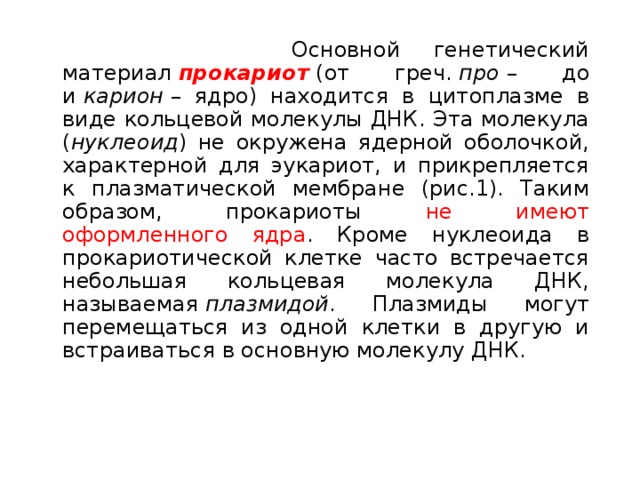 Основной генетический материал прокариот (от греч. про – до и карион – ядро) находится в цитоплазме в виде кольцевой молекулы ДНК. Эта молекула (нуклеоид) не окружена ядерной оболочкой, характерной для эукариот, и прикрепляется к плазматической мембране (рис.1). Таким образом, прокариоты не имеют оформленного ядра. Кроме нуклеоида в прокариотической клетке часто встречается небольшая кольцевая молекула ДНК, называемая плазмидой. Плазмиды могут перемещаться из одной клетки в другую и встраиваться в основную молекулу ДНК.